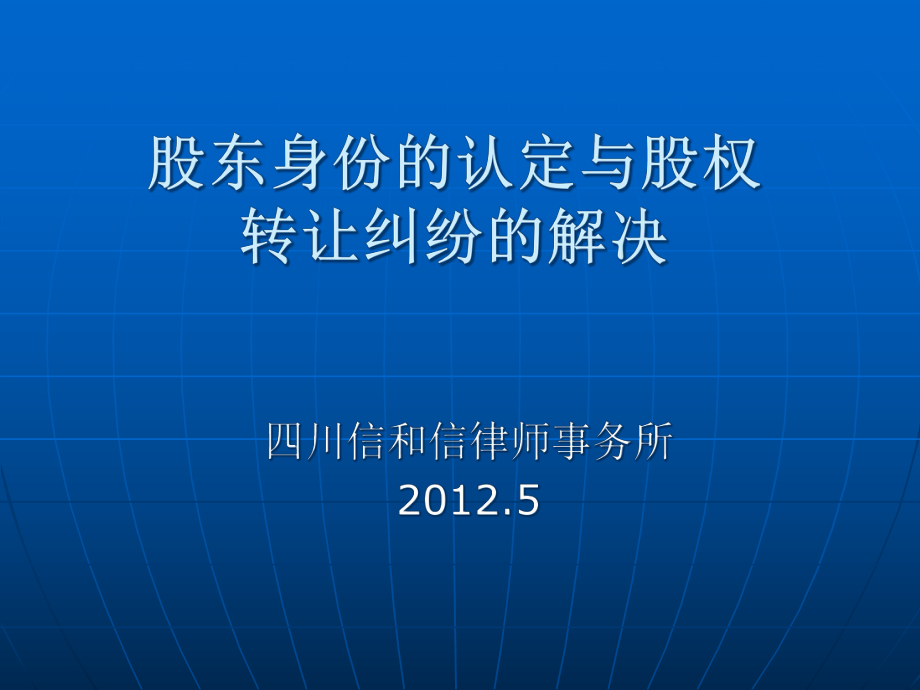 股东身份的认定与股权转让纠纷的解决

四川信和信律师事务所
2012.5